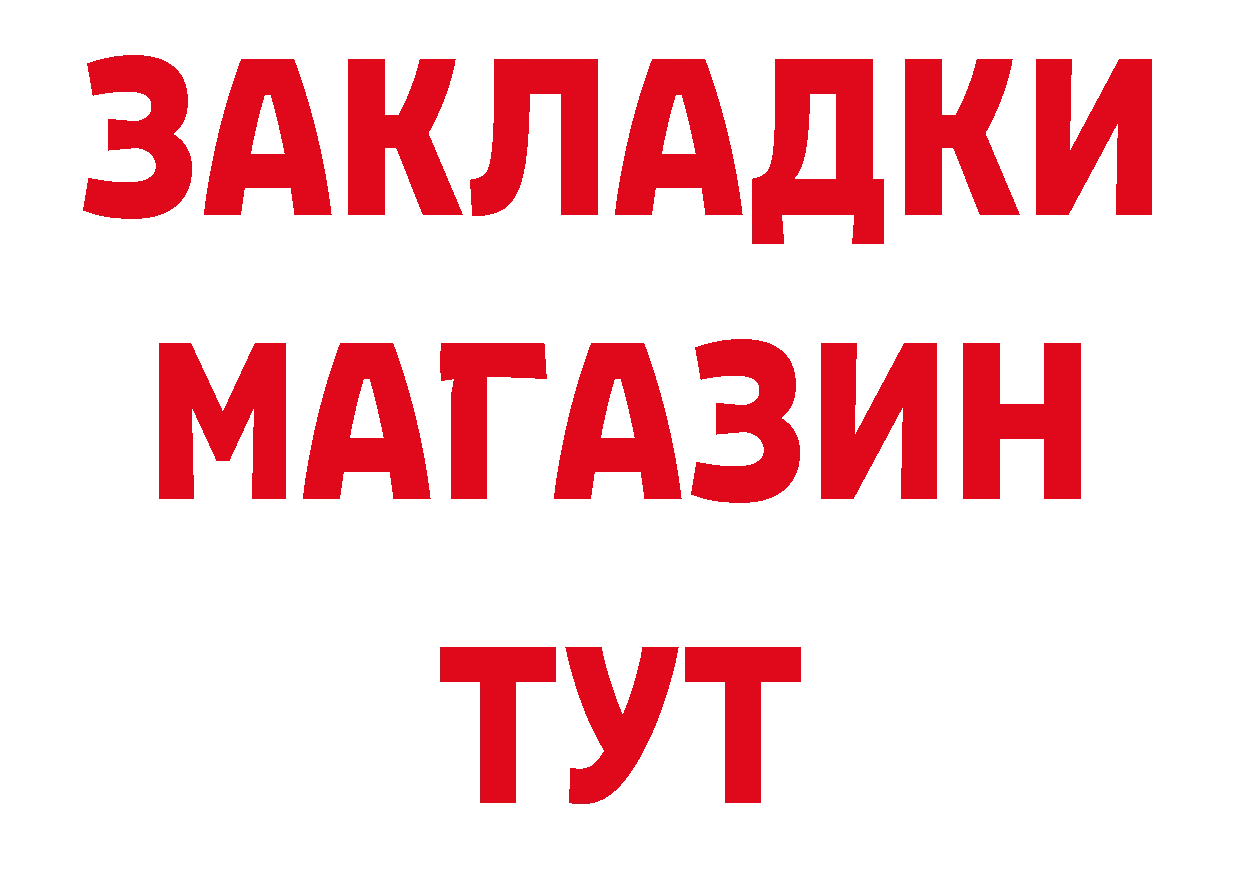 ЗАКЛАДКИ
МАГАЗИН
ТУТ